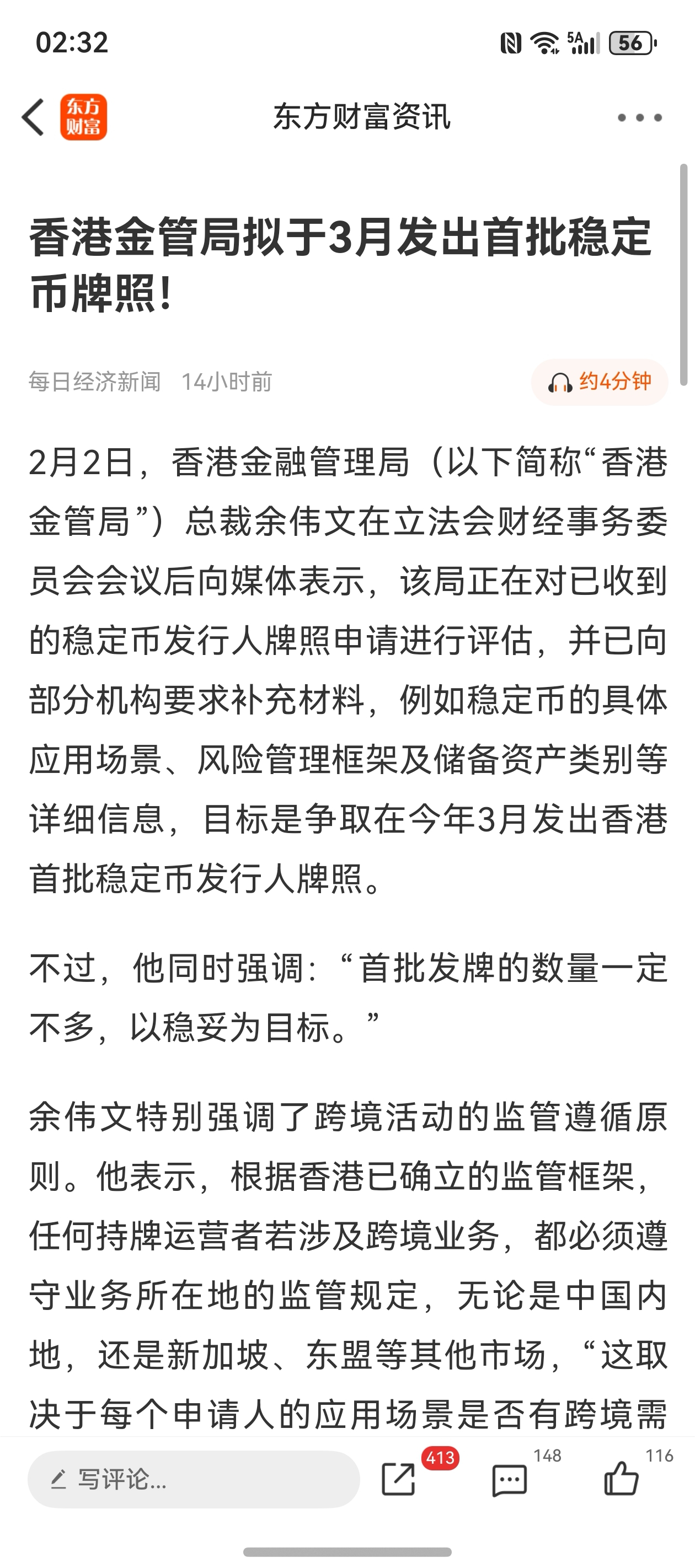 02:32

5A 56

东方财富

东方财富资讯

香港金管局拟于3月发出首批稳定币牌照!

每日经济新闻 14小时前

约4分钟

2月2日，香港金融管理局（以下简称“香港金管局”）总裁余伟文在立法会财经事务委员会会议后向媒体表示，该局正在对已收到的稳定币发行人牌照申请进行评估，并已向部分机构要求补充材料，例如稳定币的具体应用场景、风险管理框架及储备资产类别等详细信息，目标是争取在今年3月发出香港首批稳定币发行人牌照。

不过，他同时强调：“首批发牌的数量一定不多，以稳妥为目标。”

余伟文特别强调了跨境活动的监管遵循原则。他表示，根据香港已确立的监管框架，任何持牌运营者若涉及跨境业务，都必须遵守业务所在地的监管规定，无论是中国内地，还是新加坡、东盟等其他市场，“这取决于每个申请人的应用场景是否有跨境需

写评论...

413

148

116